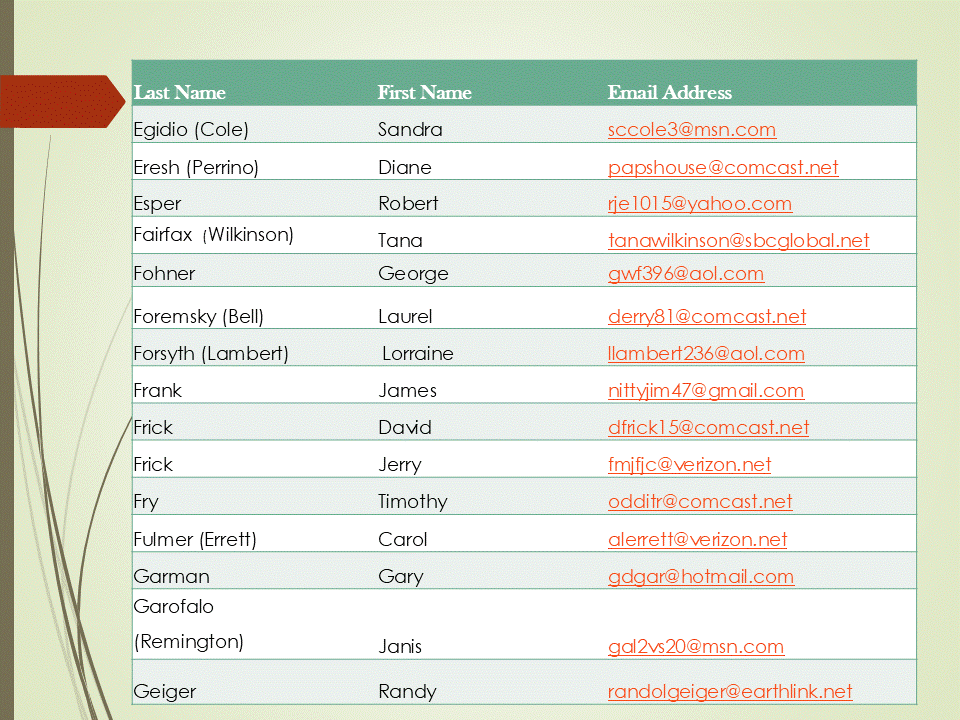 | Last Name | First Name | Email Address |
|---|---|---|
| Egidio (Cole) | Sandra | sccole3@msn.com |
| Eresh (Perrino) | Diane | papshouse@comcast.net |
| Esper | Robert | rje1015@yahoo.com |
| Fairfax (Wilkinson) | Tana | tanawilkinson@sbcglobal.net |
| Fohner | George | gwf396@aol.com |
| Foremsky (Bell) | Laurel | derry81@comcast.net |
| Forsyth (Lambert) | Lorraine | llambert236@aol.com |
| Frank | James | nittyjim47@gmail.com |
| Frick | David | dfrick15@comcast.net |
| Frick | Jerry | fmjfjc@verizon.net |
| Fry | Timothy | odditr@comcast.net |
| Fulmer (Errett) | Carol | alerrett@verizon.net |
| Garman | Gary | gdgar@hotmail.com |
| Garofalo (Remington) | Janis | gal2vs20@msn.com |
| Geiger | Randy | randolgeiger@earthlink.net |